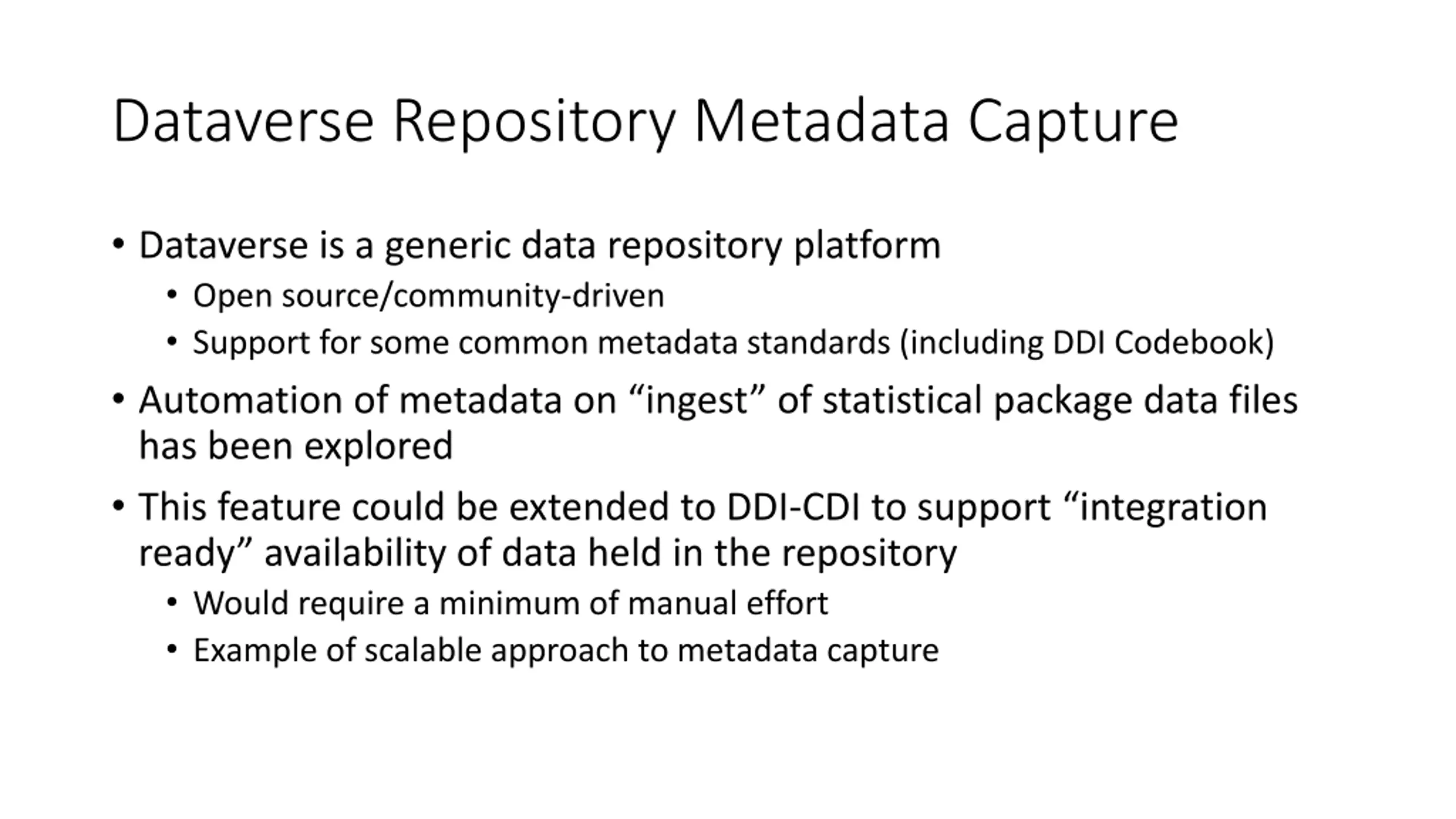 Dataverse Repository Metadata Capture

• Dataverse is a generic data repository platform
  • Open source/community-driven
  • Support for some common metadata standards (including DDI Codebook)
• Automation of metadata on “ingest” of statistical package data files has been explored
• This feature could be extended to DDI-CDI to support “integration ready” availability of data held in the repository
  • Would require a minimum of manual effort
  • Example of scalable approach to metadata capture